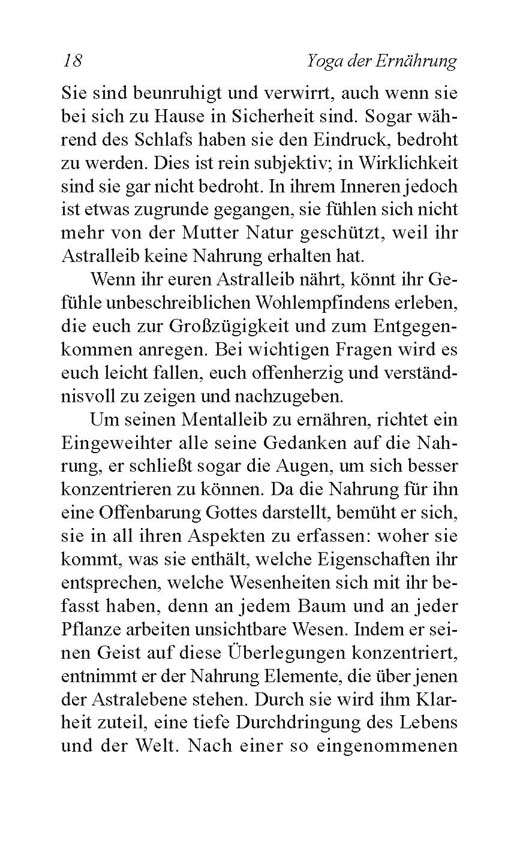 18 Yoga der Ernährung

Sie sind beunruhigt und verwirrt, auch wenn sie bei sich zu Hause in Sicherheit sind. Sogar während des Schlafs haben sie den Eindruck, bedroht zu werden. Dies ist rein subjektiv; in Wirklichkeit sind sie gar nicht bedroht. In ihrem Inneren jedoch ist etwas zugrunde gegangen, sie fühlen sich nicht mehr von der Mutter Natur geschützt, weil ihr Astralleib keine Nahrung erhalten hat.

Wenn ihr euren Astralleib nährt, könnt ihr Gefühle unbeschreiblichen Wohlempfindens erleben, die euch zur Großzügigkeit und zum Entgegenkommen anregen. Bei wichtigen Fragen wird es euch leicht fallen, euch offenherzig und verständnisvoll zu zeigen und nachzugeben.

Um seinen Mentalleib zu ernähren, richtet ein Eingeweihter alle seine Gedanken auf die Nahrung, er schließt sogar die Augen, um sich besser konzentrieren zu können. Da die Nahrung für ihn eine Offenbarung Gottes darstellt, bemüht er sich, sie in all ihren Aspekten zu erfassen: woher sie kommt, was sie enthält, welche Eigenschaften ihr entsprechen, welche Wesenheiten sich mit ihr befasst haben, denn an jedem Baum und an jeder Pflanze arbeiten unsichtbare Wesen. Indem er seinen Geist auf diese Überlegungen konzentriert, entnimmt er der Nahrung Elemente, die über jenen der Astralebene stehen. Durch sie wird ihm Klarheit zuteil, eine tiefe Durchdringung des Lebens und der Welt. Nach einer so eingenommenen